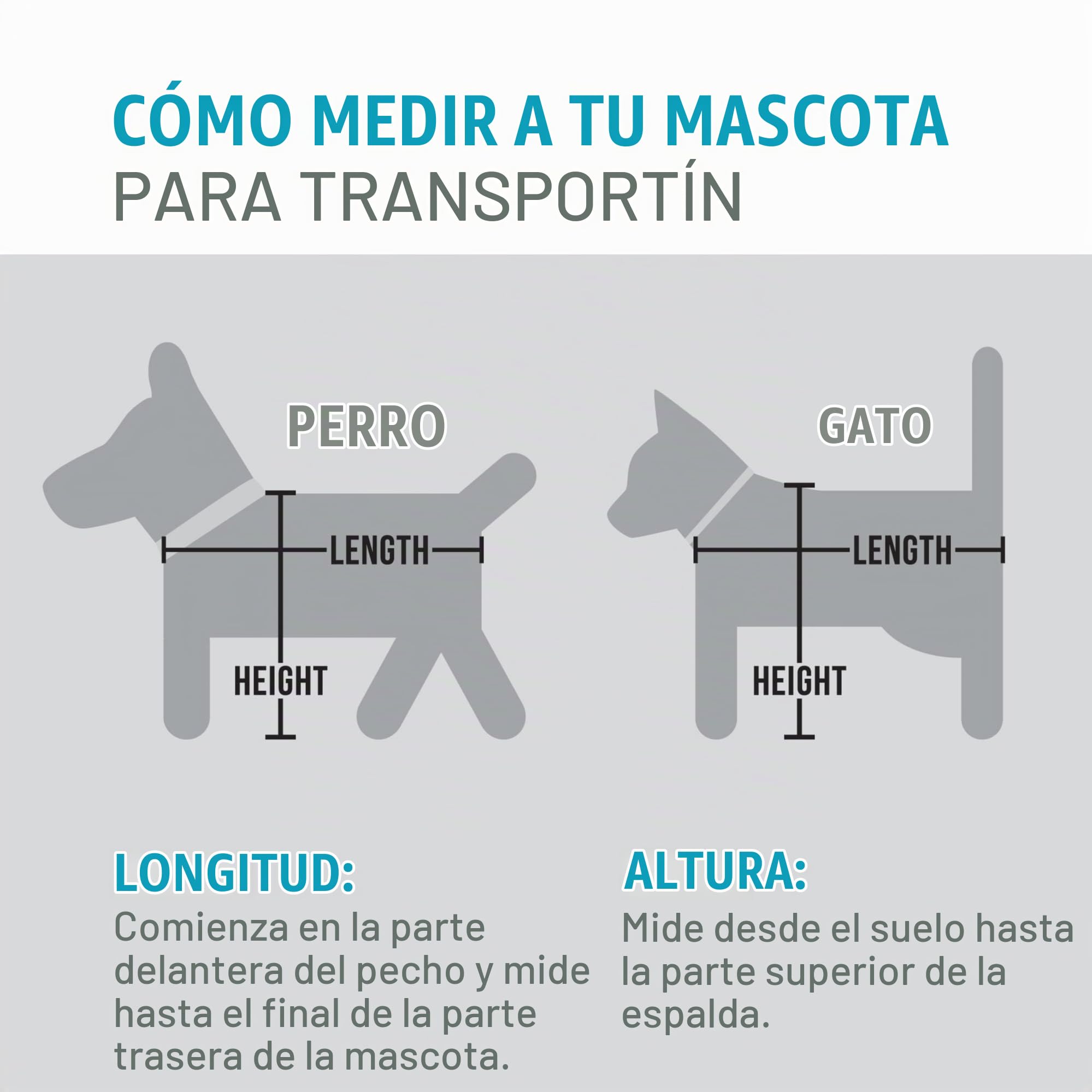 CÓMO MEDIR A TU MASCOTA
PARA TRANSPORTÍN

PERRO

LENGTH

HEIGHT

GATO

LENGTH

HEIGHT

LONGITUD:
Comienza en la parte delantera del pecho y mide hasta el final de la parte trasera de la mascota.

ALTURA:
Mide desde el suelo hasta la parte superior de la espalda.